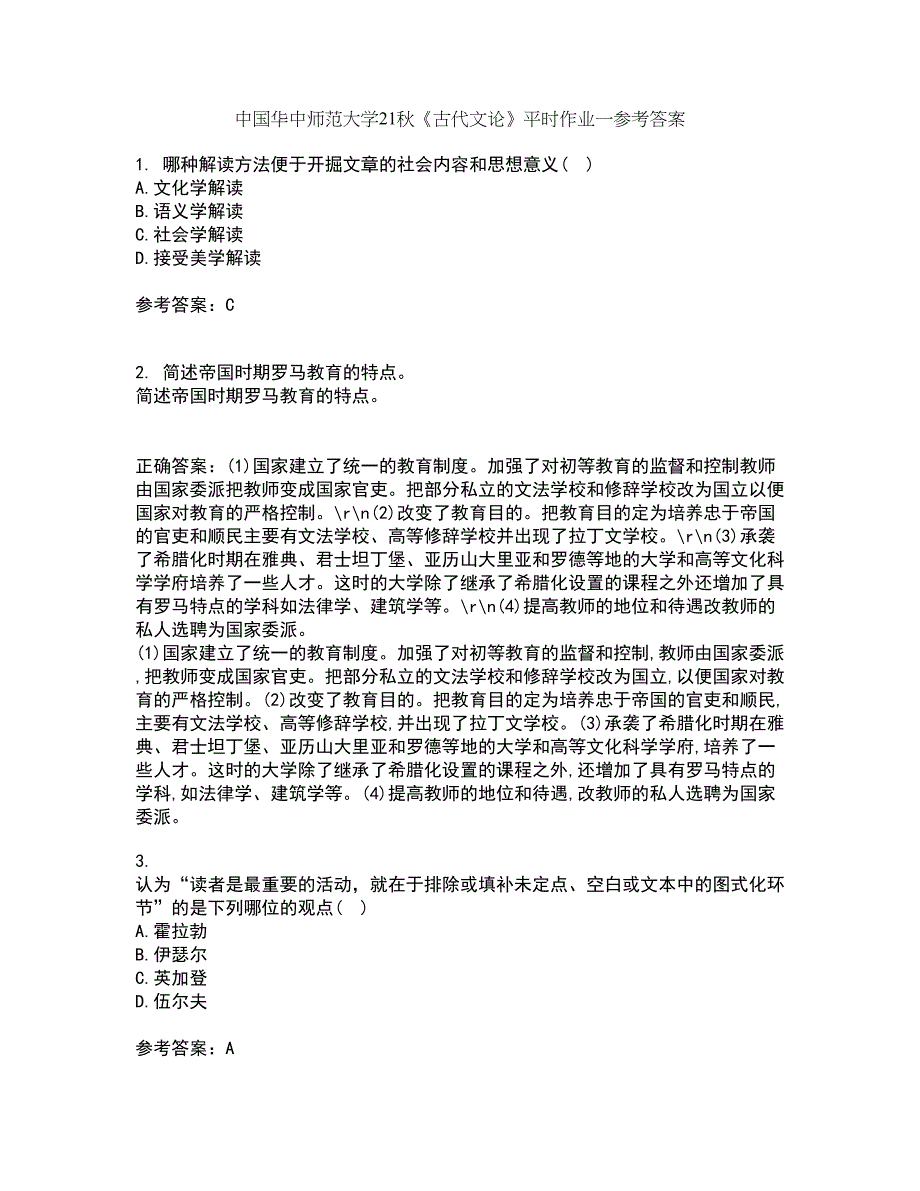 中国华中师范大学21秋《古代文论》平时作业一参考答案

1. 哪种解读方法便于开掘文章的社会内容和思想意义（ ）
A.文化学解读
B.语义学解读
C.社会学解读
D.接受美学解读

参考答案：C

2. 简述帝国时期罗马教育的特点。
简述帝国时期罗马教育的特点。

正确答案：(1)国家建立了统一的教育制度。加强了对初等教育的监督和控制教师由国家委派把教师变成国家官吏。把部分私立的文法学校和修辞学校改为国立以便国家对教育的严格控制。\r\n(2)改变了教育目的。把教育目的定为培养忠于帝国的官吏和顺民主要有文法学校、高等修辞学校并出现了拉丁文学校。\r\n(3)承袭了希腊化时期在雅典、君士坦丁堡、亚历山大里亚和罗德等地的大学和高等文化科学学府培养了一些人才。这时的大学除了继承了希腊化设置的课程之外还增加了具有罗马特点的学科如法律学、建筑学等。\r\n(4)提高教师的地位和待遇改教师的私人选聘为国家委派。
(1)国家建立了统一的教育制度。加强了对初等教育的监督和控制,教师由国家委派,把教师变成国家官吏。把部分私立的文法学校和修辞学校改为国立,以便国家对教育的严格控制。(2)改变了教育目的。把教育目的定为培养忠于帝国的官吏和顺民,主要有文法学校、高等修辞学校,并出现了拉丁文学校。(3)承袭了希腊化时期在雅典、君士坦丁堡、亚历山大里亚和罗德等地的大学和高等文化科学学府,培养了一些人才。这时的大学除了继承了希腊化设置的课程之外,还增加了具有罗马特点的学科,如法律学、建筑学等。(4)提高教师的地位和待遇,改教师的私人选聘为国家委派。

3.
认为“读者是最重要的活动，就在于排除或填补未定点、空白或文本中的图式化环节”的是下列哪位的观点（ ）
A.霍拉勃
B.伊瑟尔
C.英加登
D.伍尔夫

参考答案：A